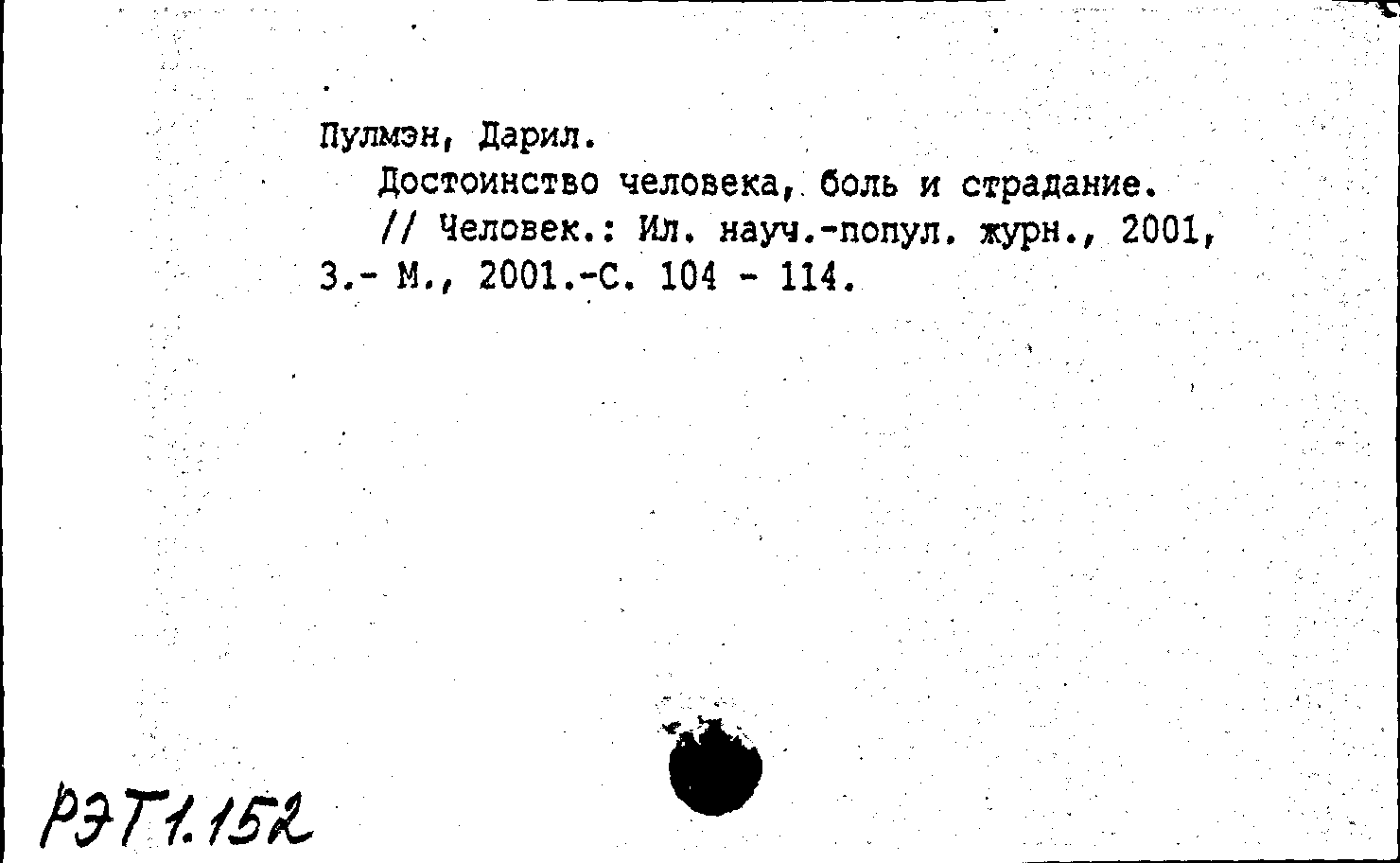 Пулмэн, Дарил.
Достоинство человека, боль и страдание.
// Человек.: Ил. науч.-попул. журн., 2001, 3.- М., 2001.-С. 104 - 114.

РЭТ1.152